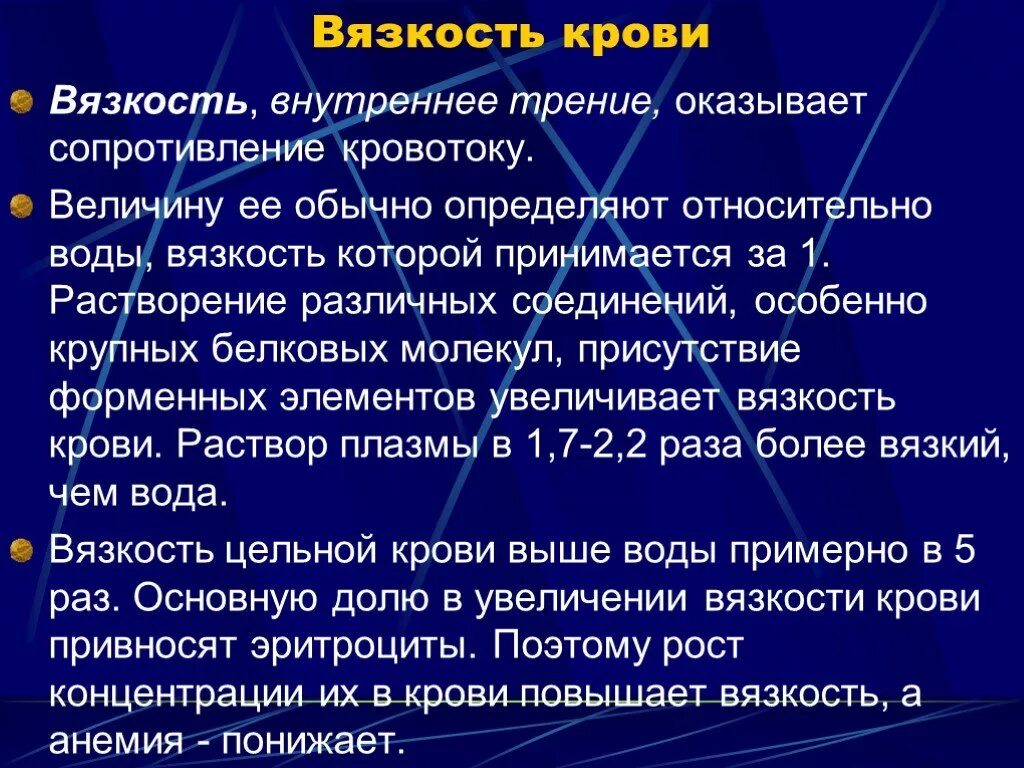 Вязкость крови

Вязкость, внутреннее трение, оказывает сопротивление кровотоку.

Величину ее обычно определяют относительно воды, вязкость которой принимается за 1. Растворение различных соединений, особенно крупных белковых молекул, присутствие форменных элементов увеличивает вязкость крови. Раствор плазмы в 1,7-2,2 раза более вязкий, чем вода.

Вязкость цельной крови выше воды примерно в 5 раз. Основную долю в увеличении вязкости крови привносят эритроциты. Поэтому рост концентрации их в крови повышает вязкость, а анемия - понижает.